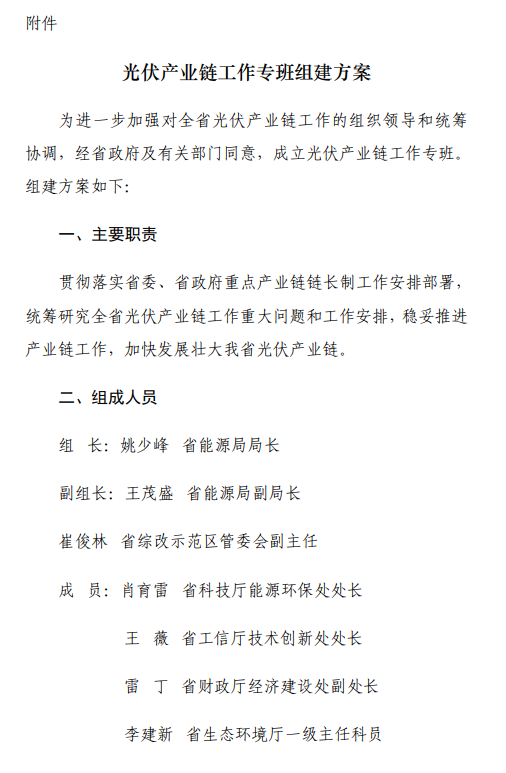 附件

光伏产业链工作专班组建方案

为进一步加强对全省光伏产业链工作的组织领导和统筹协调，经省政府及有关部门同意，成立光伏产业链工作专班。组建方案如下：

一、主要职责

贯彻落实省委、省政府重点产业链链长制工作安排部署，统筹研究全省光伏产业链工作重大问题和工作安排，稳妥推进产业链工作，加快发展壮大我省光伏产业链。

二、组成人员

组　长：姚少峰　省能源局局长

副组长：王茂盛　省能源局副局长

崔俊林　省综改示范区管委会副主任

成　员：肖育雷　省科技厅能源环保处处长

王　薇　省工信厅技术创新处处长

雷　丁　省财政厅经济建设处副处长

李建新　省生态环境厅一级主任科员